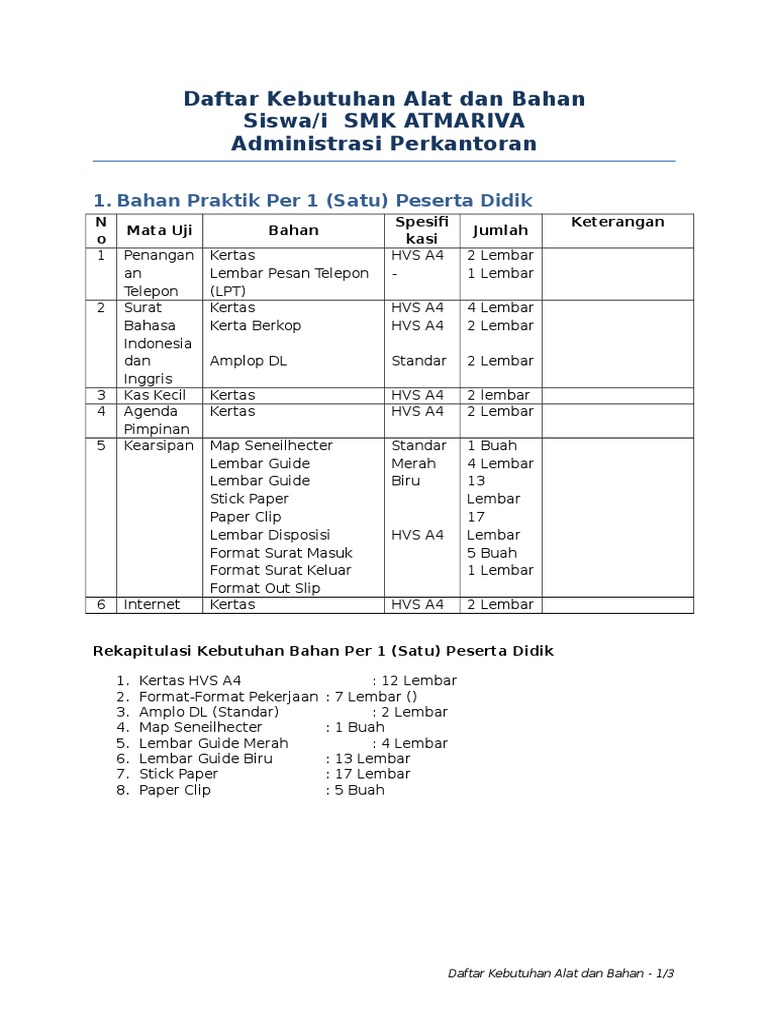 Daftar Kebutuhan Alat dan Bahan
Siswa/i SMK ATMARIVA
Administrasi Perkantoran

1. Bahan Praktik Per 1 (Satu) Peserta Didik

| No | Mata Uji | Bahan | Spesifikasi | Jumlah | Keterangan |
|---|---|---|---|---|---|
| 1 | Penanganan Telepon | Kertas<br>Lembar Pesan Telepon (LPT) | HVS A4<br>- | 2 Lembar<br>1 Lembar | |
| 2 | Surat Bahasa Indonesia dan Inggris | Kertas<br>Kerta Berkop<br><br>Amplop DL | HVS A4<br>HVS A4<br><br>Standar | 4 Lembar<br>2 Lembar<br><br>2 Lembar | |
| 3 | Kas Kecil | Kertas | HVS A4 | 2 lembar | |
| 4 | Agenda Pimpinan | Kertas | HVS A4 | 2 Lembar | |
| 5 | Kearsipan | Map Seneilhecter<br>Lembar Guide<br>Lembar Guide<br>Stick Paper<br>Paper Clip<br>Lembar Disposisi<br>Format Surat Masuk<br>Format Surat Keluar<br>Format Out Slip | Standar<br>Merah<br>Biru<br><br><br>HVS A4 | 1 Buah<br>4 Lembar<br>13 Lembar<br>17 Lembar<br>5 Buah<br>1 Lembar | |
| 6 | Internet | Kertas | HVS A4 | 2 Lembar | |

Rekapitulasi Kebutuhan Bahan Per 1 (Satu) Peserta Didik

1. Kertas HVS A4 : 12 Lembar
2. Format-Format Pekerjaan : 7 Lembar ()
3. Amplo DL (Standar) : 2 Lembar
4. Map Seneilhecter : 1 Buah
5. Lembar Guide Merah : 4 Lembar
6. Lembar Guide Biru : 13 Lembar
7. Stick Paper : 17 Lembar
8. Paper Clip : 5 Buah

Daftar Kebutuhan Alat dan Bahan - 1/3